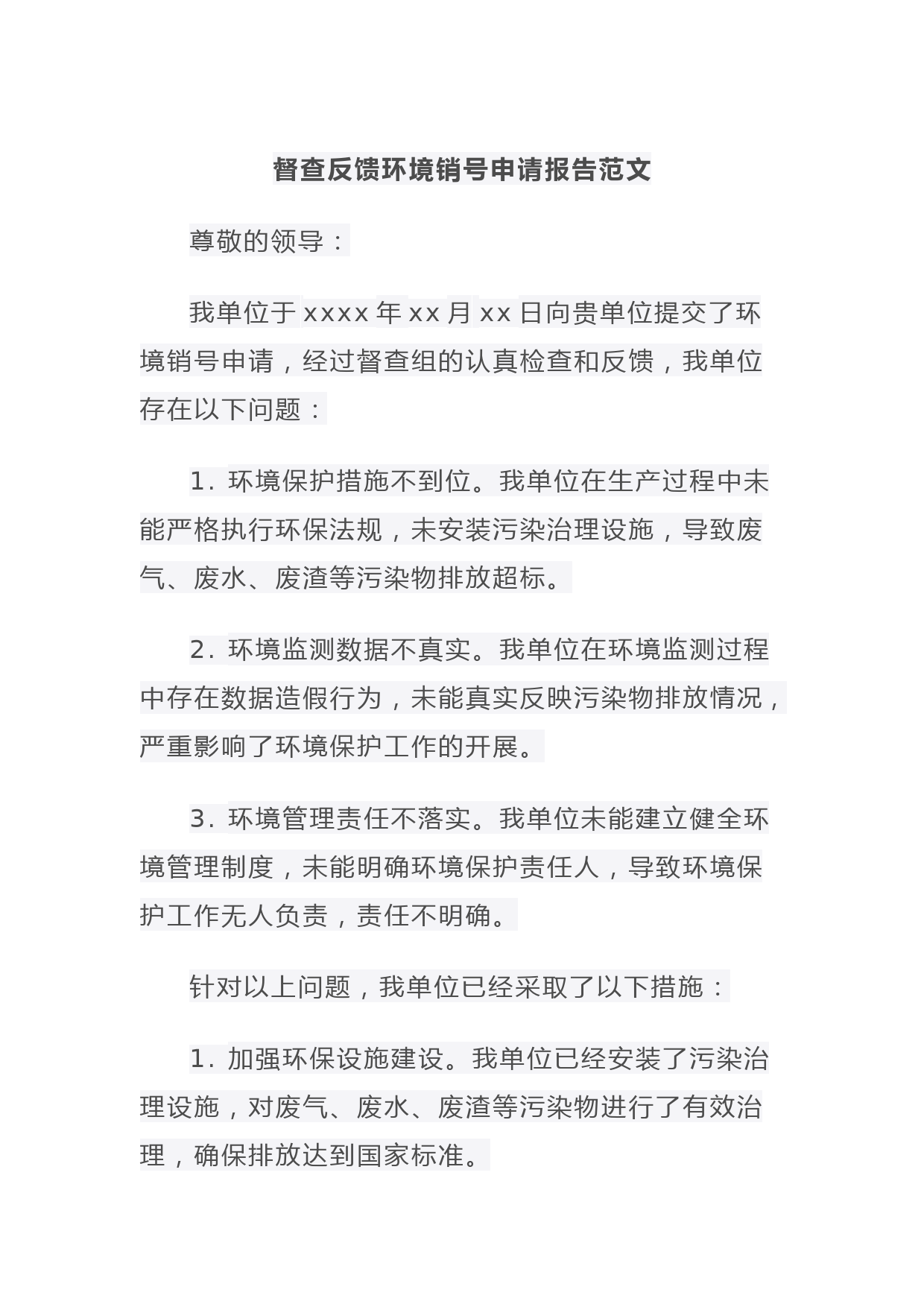 督查反馈环境销号申请报告范文

尊敬的领导：

我单位于 xxxx 年 xx 月 xx 日向贵单位提交了环境销号申请，经过督查组的认真检查和反馈，我单位存在以下问题：

1. 环境保护措施不到位。我单位在生产过程中未能严格执行环保法规，未安装污染治理设施，导致废气、废水、废渣等污染物排放超标。

2. 环境监测数据不真实。我单位在环境监测过程中存在数据造假行为，未能真实反映污染物排放情况，严重影响了环境保护工作的开展。

3. 环境管理责任不落实。我单位未能建立健全环境管理制度，未能明确环境保护责任人，导致环境保护工作无人负责，责任不明确。

针对以上问题，我单位已经采取了以下措施：

1. 加强环保设施建设。我单位已经安装了污染治理设施，对废气、废水、废渣等污染物进行了有效治理，确保排放达到国家标准。